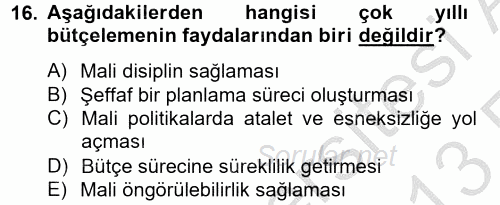 16. Aşağıdakilerden hangisi çok yıllı bütçelemenin faydalarından biri değildir?

A) Mali disiplin sağlaması
B) Şeffaf bir planlama süreci oluşturması
C) Mali politikalarda atalet ve esneksizliğe yol açması
D) Bütçe sürecine süreklilik getirmesi
E) Mali öngörülebilirlik sağlaması

Sorular.net